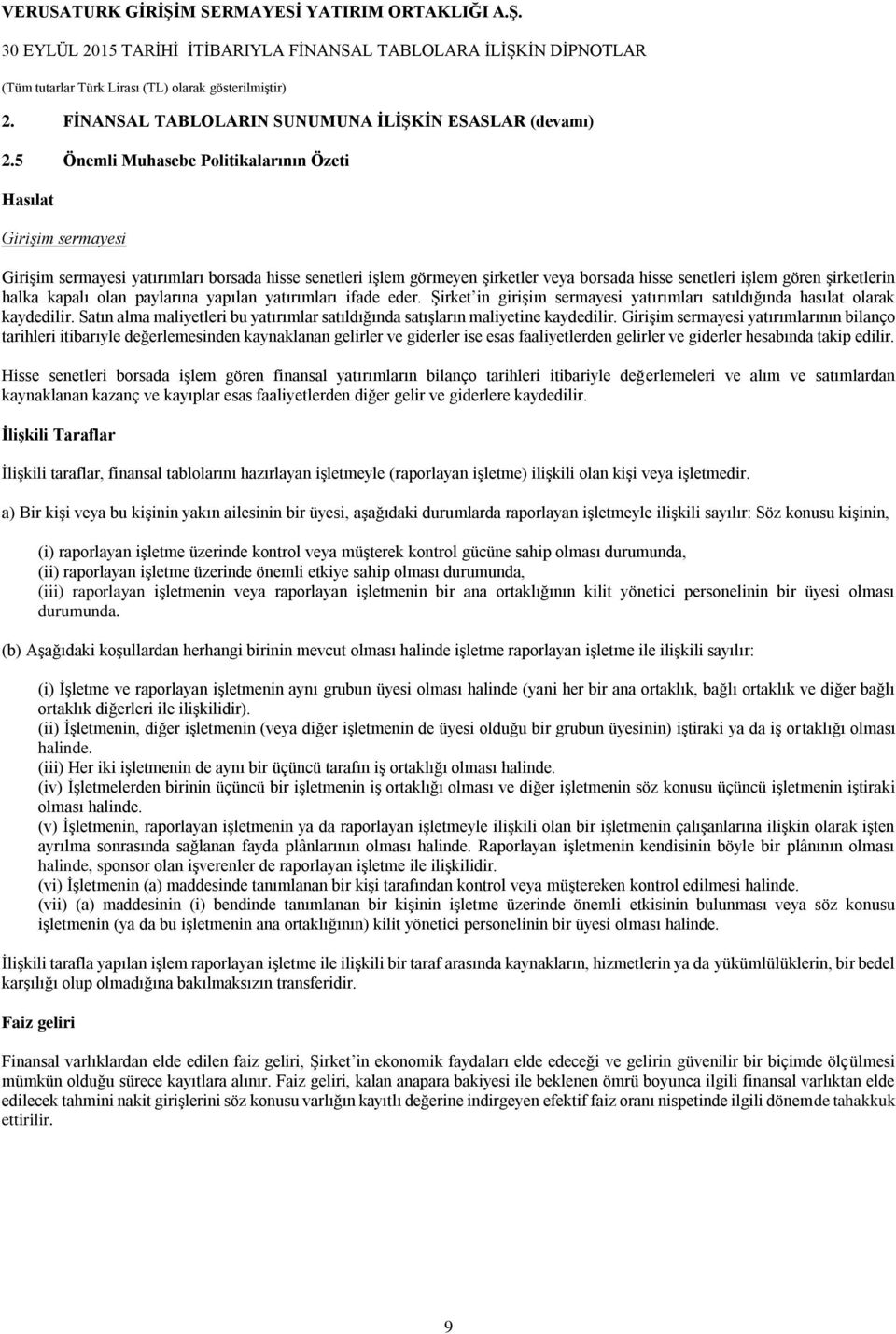 VERUSATURK GİRİŞİM SERMAYESİ YATIRIM ORTAKLIĞI A.Ş.
30 EYLÜL 2015 TARİHİ İTİBARIYLA FİNANSAL TABLOLARA İLİŞKİN DİPNOTLAR
(Tüm tutarlar Türk Lirası (TL) olarak gösterilmiştir)

2. FİNANSAL TABLOLARIN SUNUMUNA İLİŞKİN ESASLAR (devamı)

2.5 Önemli Muhasebe Politikalarının Özeti

Hasılat

Girişim sermayesi

Girişim sermayesi yatırımları borsada hisse senetleri işlem görmeyen şirketler veya borsada hisse senetleri işlem gören şirketlerin halka kapalı olan paylarına yapılan yatırımları ifade eder. Şirket'in girişim sermayesi yatırımları satıldığında hasılat olarak kaydedilir. Satın alma maliyetleri bu yatırımlar satıldığında satışların maliyetine kaydedilir. Girişim sermayesi yatırımlarının bilanço tarihleri itibarıyle değerlemesinden kaynaklanan gelirler ve giderler ise esas faaliyetlerden gelirler ve giderler hesabında takip edilir.

Hisse senetleri borsada işlem gören finansal yatırımların bilanço tarihleri itibariyle değerlemeleri ve alım ve satımlardan kaynaklanan kazanç ve kayıplar esas faaliyetlerden diğer gelir ve giderlere kaydedilir.

İlişkili Taraflar

İlişkili taraflar, finansal tablolarını hazırlayan işletmeyle (raporlayan işletme) ilişkili olan kişi veya işletmedir.

a) Bir kişi veya bu kişinin yakın ailesinin bir üyesi, aşağıdaki durumlarda raporlayan işletmeyle ilişkili sayılır: Söz konusu kişinin,

(i) raporlayan işletme üzerinde kontrol veya müşterek kontrol gücüne sahip olması durumunda,
(ii) raporlayan işletme üzerinde önemli etkiye sahip olması durumunda,
(iii) raporlayan işletmenin veya raporlayan işletmenin bir ana ortaklığının kilit yönetici personelinin bir üyesi olması durumunda.

(b) Aşağıdaki koşullardan herhangi birinin mevcut olması halinde işletme raporlayan işletme ile ilişkili sayılır:

(i) İşletme ve raporlayan işletmenin aynı grubun üyesi olması halinde (yani her bir ana ortaklık, bağlı ortaklık ve diğer bağlı ortaklık diğerleri ile ilişkilidir).
(ii) İşletmenin, diğer işletmenin (veya diğer işletmenin de üyesi olduğu bir grubun üyesinin) iştiraki ya da iş ortaklığı olması halinde.
(iii) Her iki işletmenin de aynı bir üçüncü tarafın iş ortaklığı olması halinde.
(iv) İşletmelerden birinin üçüncü bir işletmenin iş ortaklığı olması ve diğer işletmenin söz konusu üçüncü işletmenin iştiraki olması halinde.
(v) İşletmenin, raporlayan işletmenin ya da raporlayan işletmeyle ilişkili olan bir işletmenin çalışanlarına ilişkin olarak işten ayrılma sonrasında sağlanan fayda plânlarının olması halinde. Raporlayan işletmenin kendisinin böyle bir plânının olması halinde, sponsor olan işverenler de raporlayan işletme ile ilişkilidir.
(vi) İşletmenin (a) maddesinde tanımlanan bir kişi tarafından kontrol veya müştereken kontrol edilmesi halinde.
(vii) (a) maddesinin (i) bendinde tanımlanan bir kişinin işletme üzerinde önemli etkisinin bulunması veya söz konusu işletmenin (ya da bu işletmenin ana ortaklığının) kilit yönetici personelinin bir üyesi olması halinde.

İlişkili tarafla yapılan işlem raporlayan işletme ile ilişkili bir taraf arasında kaynakların, hizmetlerin ya da yükümlülüklerin, bir bedel karşılığı olup olmadığına bakılmaksızın transferidir.

Faiz geliri

Finansal varlıklardan elde edilen faiz geliri, Şirket'in ekonomik faydaları elde edeceği ve gelirin güvenilir bir biçimde ölçülmesi mümkün olduğu sürece kayıtlara alınır. Faiz geliri, kalan anapara bakiyesi ile beklenen ömrü boyunca ilgili finansal varlıktan elde edilecek tahmini nakit girişlerini söz konusu varlığın kayıtlı değerine indirgeyen efektif faiz oranı nispetinde ilgili dönemde tahakkuk ettirilir.

9